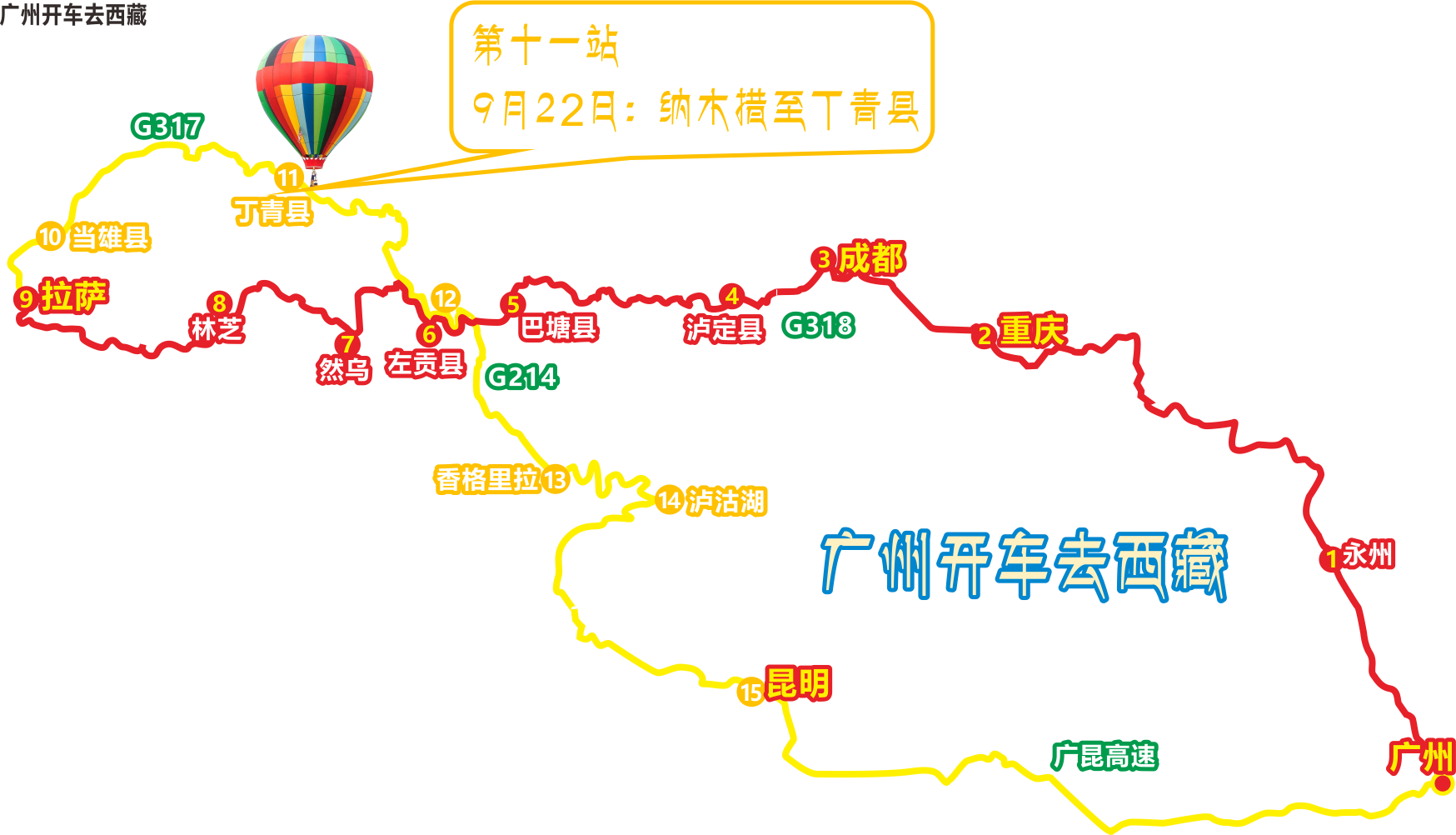 广州开车去西藏

第十一站
9月22日：纳木措至丁青县

G317
11
丁青县
10 当雄县
9 拉萨
8
林芝
7
然乌
6
左贡县
12
5
巴塘县
4
泸定县
G318
3 成都
2 重庆
G214
香格里拉 13
14 泸沽湖
广州开车去西藏
1 永州
15 昆明
广昆高速
广州